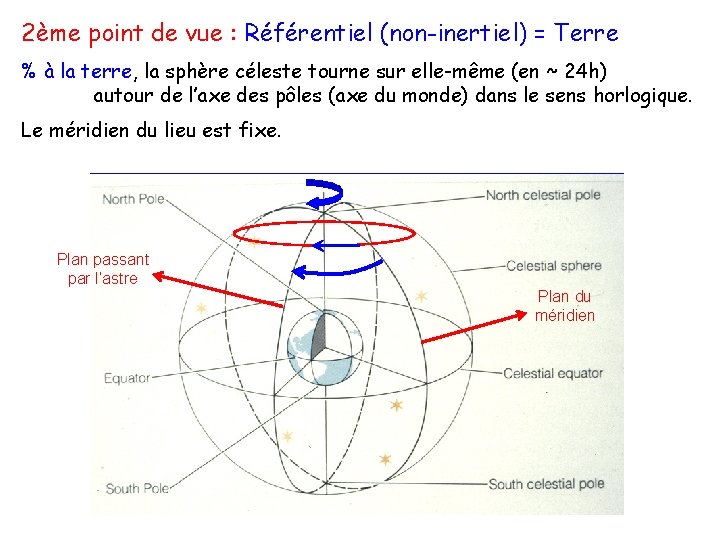 2ème point de vue : Référentiel (non-inertiel) = Terre

% à la terre, la sphère céleste tourne sur elle-même (en ~ 24h) autour de l'axe des pôles (axe du monde) dans le sens horlogique.

Le méridien du lieu est fixe.

North Pole

North celestial pole

Plan passant par l'astre

Celestial sphere

Plan du méridien

Equator

Celestial equator

South Pole

South celestial pole